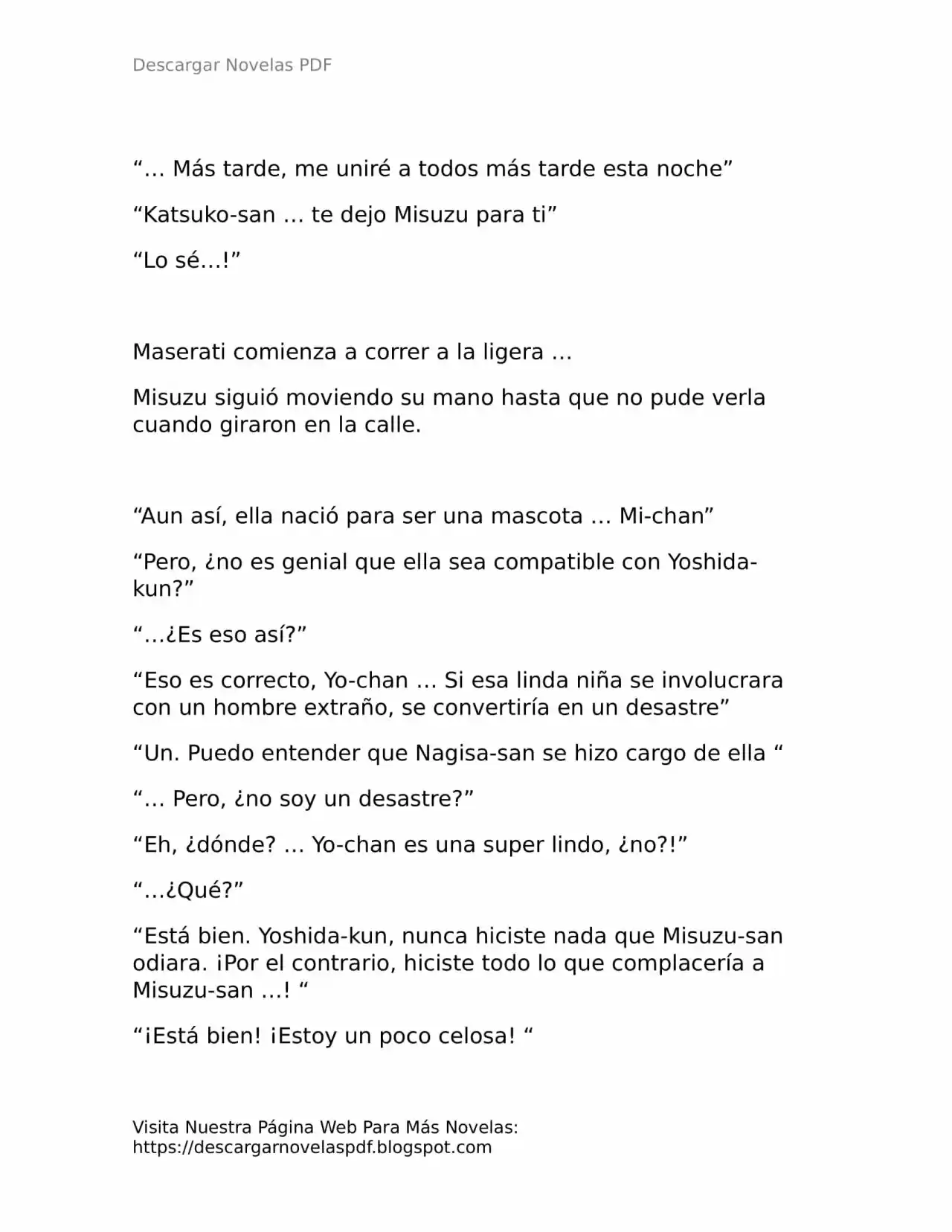 Descargar Novelas PDF

“… Más tarde, me uniré a todos más tarde esta noche”

“Katsuko-san … te dejo Misuzu para ti”

“Lo sé…!”

Maserati comienza a correr a la ligera …

Misuzu siguió moviendo su mano hasta que no pude verla cuando giraron en la calle.

“Aun así, ella nació para ser una mascota … Mi-chan”

“Pero, ¿no es genial que ella sea compatible con Yoshida-kun?”

“…¿Es eso así?”

“Eso es correcto, Yo-chan … Si esa linda niña se involucrara con un hombre extraño, se convertiría en un desastre”

“Un. Puedo entender que Nagisa-san se hizo cargo de ella “

“… Pero, ¿no soy un desastre?”

“Eh, ¿dónde? … Yo-chan es una super lindo, ¿no?!”

“…¿Qué?”

“Está bien. Yoshida-kun, nunca hiciste nada que Misuzu-san odiara. ¡Por el contrario, hiciste todo lo que complacería a Misuzu-san …! “

“¡Está bien! ¡Estoy un poco celosa! “

Visita Nuestra Página Web Para Más Novelas: https://descargarnovelaspdf.blogspot.com